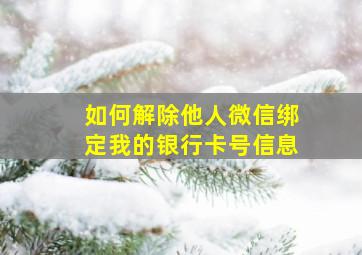 如何解除他人微信绑定我的银行卡号信息